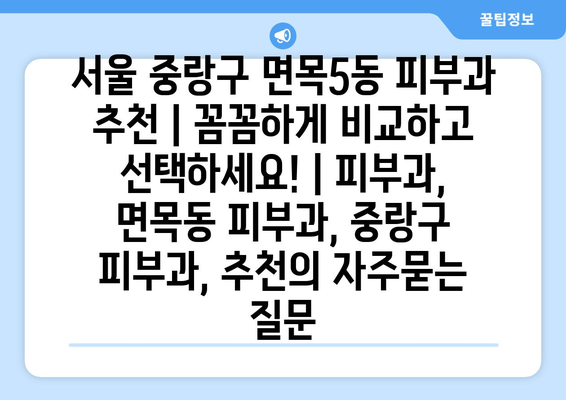 꿀팁정보

서울 중랑구 면목5동 피부과 추천 | 꼼꼼하게 비교하고 선택하세요! | 피부과, 면목동 피부과, 중랑구 피부과, 추천의 자주묻는 질문